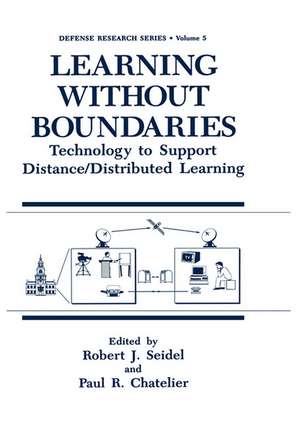 DEFENSE RESEARCH SERIES • Volume 5

LEARNING WITHOUT BOUNDARIES

Technology to Support Distance/Distributed Learning

Edited by
Robert J. Seidel
and
Paul R. Chatelier